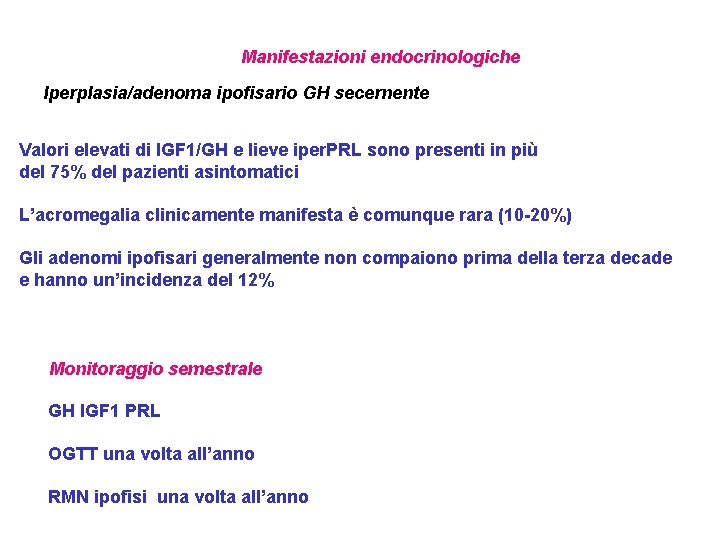 Manifestazioni endocrinologiche

Iperplasia/adenoma ipofisario GH secernente

Valori elevati di IGF1/GH e lieve iperPRL sono presenti in più del 75% del pazienti asintomatici

L'acromegalia clinicamente manifesta è comunque rara (10-20%)

Gli adenomi ipofisari generalmente non compaiono prima della terza decade e hanno un'incidenza del 12%

Monitoraggio semestrale

GH IGF1 PRL

OGTT una volta all'anno

RMN ipofisi una volta all'anno